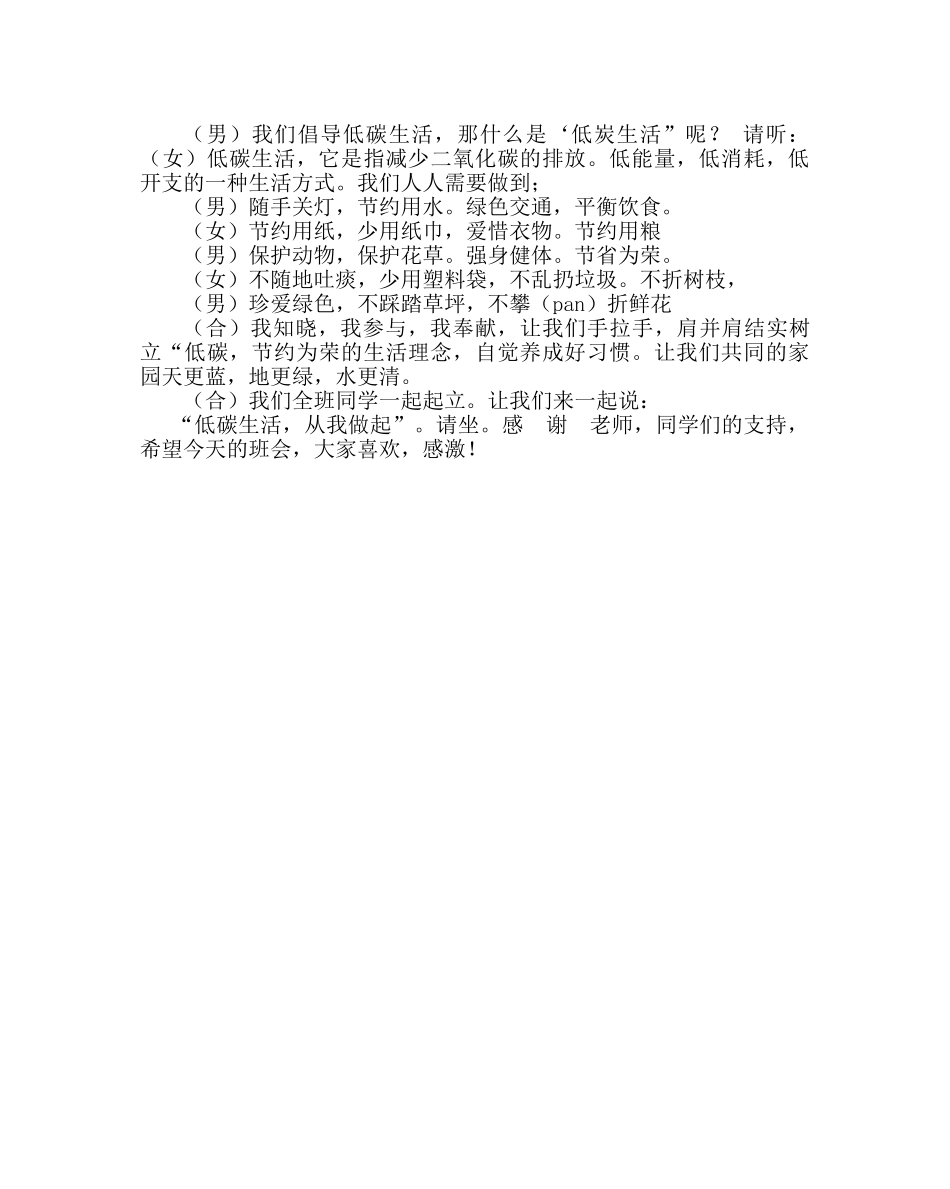 （男）我们倡导低碳生活，那什么是‘低炭生活”呢？ 请听：（女）低碳生活，它是指减少二氧化碳的排放。低能量，低消耗，低开支的一种生活方式。我们人人需要做到；

（男）随手关灯，节约用水。绿色交通，平衡饮食。

（女）节约用纸，少用纸巾，爱惜衣物。节约用粮

（男）保护动物，保护花草。强身健体。节省为荣。

（女）不随地吐痰，少用塑料袋，不乱扔垃圾。不折树枝，

（男）珍爱绿色，不踩踏草坪，不攀（pan）折鲜花

（合）我知晓，我参与，我奉献，让我们手拉手，肩并肩结实树立“低碳，节约为荣的生活理念，自觉养成好习惯。让我们共同的家园天更蓝，地更绿，水更清。

（合）我们全班同学一起起立。让我们来一起说：

“低碳生活，从我做起”。请坐。感 谢 老师，同学们的支持，希望今天的班会，大家喜欢，感激！